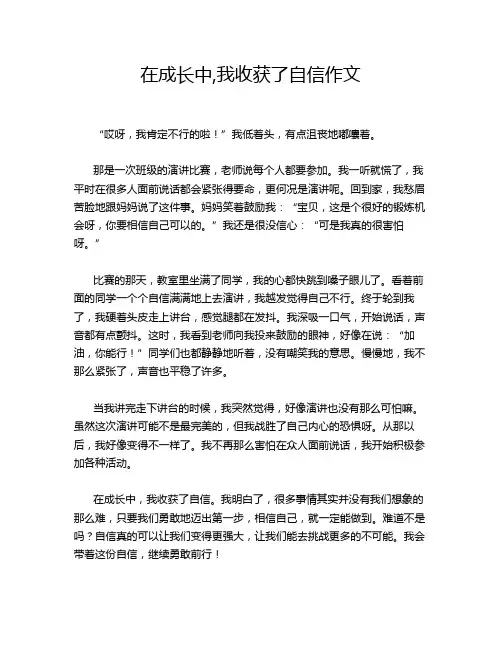 在成长中,我收获了自信作文

“哎呀，我肯定不行的啦！”我低着头，有点沮丧地嘟囔着。

那是一次班级的演讲比赛，老师说每个人都要参加。我一听就慌了，我平时在很多人面前说话都会紧张得要命，更何况是演讲呢。回到家，我愁眉苦脸地跟妈妈说了这件事。妈妈笑着鼓励我：“宝贝，这是个很好的锻炼机会呀，你要相信自己可以的。”我还是很没信心：“可是我真的很害怕呀。”

比赛的那天，教室里坐满了同学，我的心都快跳到嗓子眼儿了。看着前面的同学一个个自信满满地上去演讲，我越发觉得自己不行。终于轮到我了，我硬着头皮走上讲台，感觉腿都在发抖。我深吸一口气，开始说话，声音都有点颤抖。这时，我看到老师向我投来鼓励的眼神，好像在说：“加油，你能行！”同学们也都静静地听着，没有嘲笑我的意思。慢慢地，我不那么紧张了，声音也平稳了许多。

当我讲完走下讲台的时候，我突然觉得，好像演讲也没有那么可怕嘛。虽然这次演讲可能不是最完美的，但我战胜了自己内心的恐惧呀。从那以后，我好像变得不一样了。我不再那么害怕在众人面前说话，我开始积极参加各种活动。

在成长中，我收获了自信。我明白了，很多事情其实并没有我们想象的那么难，只要我们勇敢地迈出第一步，相信自己，就一定能做到。难道不是吗？自信真的可以让我们变得更强大，让我们能去挑战更多的不可能。我会带着这份自信，继续勇敢前行！